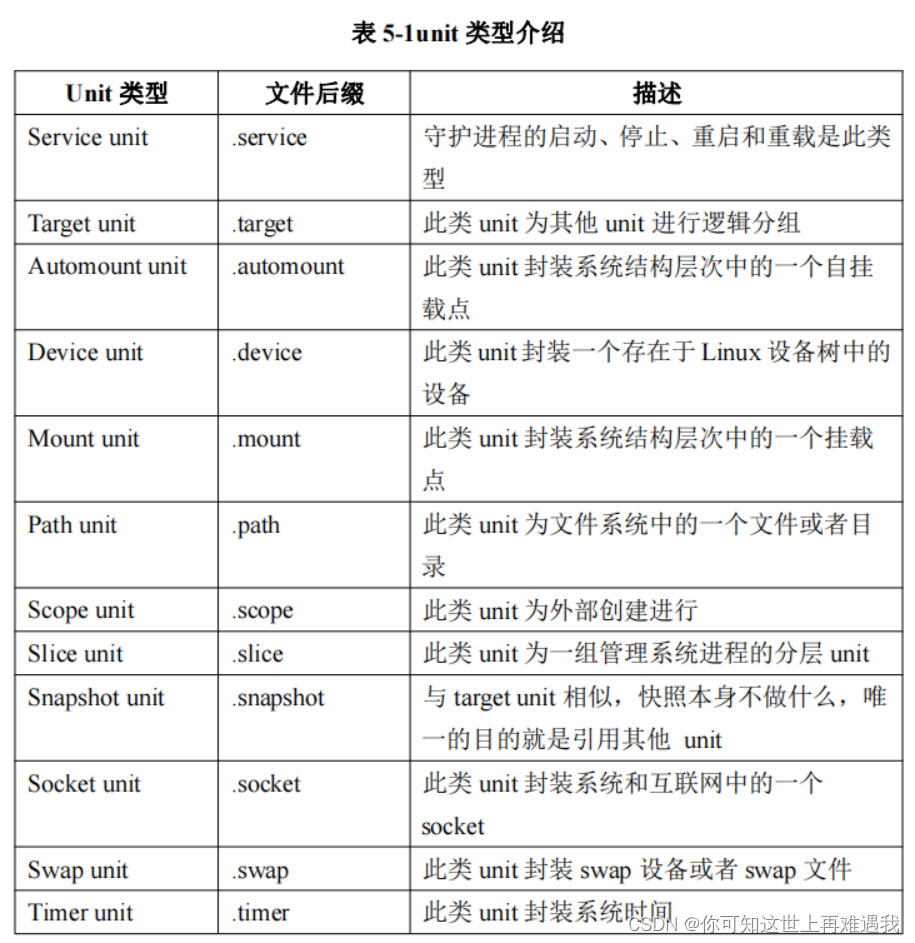 表 5-1unit 类型介绍

| Unit 类型 | 文件后缀 | 描述 |
|---|---|---|
| Service unit | .service | 守护进程的启动、停止、重启和重载是此类型 |
| Target unit | .target | 此类 unit 为其他 unit 进行逻辑分组 |
| Automount unit | .automount | 此类 unit 封装系统结构层次中的一个自挂载点 |
| Device unit | .device | 此类 unit 封装一个存在于 Linux 设备树中的设备 |
| Mount unit | .mount | 此类 unit 封装系统结构层次中的一个挂载点 |
| Path unit | .path | 此类 unit 为文件系统中的一个文件或者目录 |
| Scope unit | .scope | 此类 unit 为外部创建进行 |
| Slice unit | .slice | 此类 unit 为一组管理系统进程的分层 unit |
| Snapshot unit | .snapshot | 与 target unit 相似，快照本身不做什么，唯一的目的就是引用其他 unit |
| Socket unit | .socket | 此类 unit 封装系统和互联网中的一个 socket |
| Swap unit | .swap | 此类 unit 封装 swap 设备或者 swap 文件 |
| Timer unit | .timer | 此类 unit 封装系统时间 |

CSDN @你可知这世上再难遇我